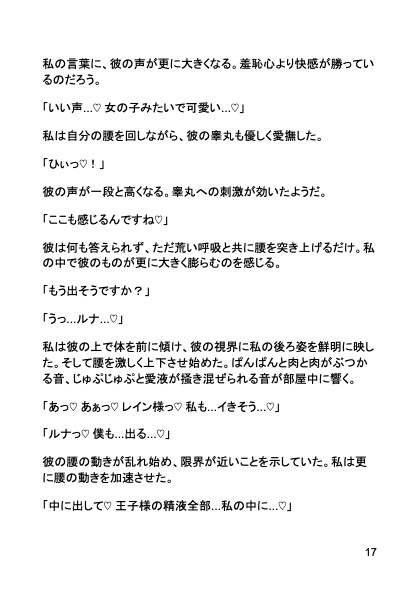 私の言葉に、彼の声が更に大きくなる。羞恥心より快感が勝っているのだろう。

「いい声…♡ 女の子みたいで可愛い…♡」

私は自分の腰を回しながら、彼の睾丸も優しく愛撫した。

「ひぃっ♡！」

彼の声が一段と高くなる。睾丸への刺激が効いたようだ。

「ここも感じるんですね♡」

彼は何も答えられず、ただ荒い呼吸と共に腰を突き上げるだけ。私の中で彼のものが更に大きく膨らむのを感じる。

「もう出そうですか？」

「うっ…ルナ…♡」

私は彼の上で体を前に傾け、彼の視界に私の後ろ姿を鮮明に映した。そして腰を激しく上下させ始めた。ぱんぱんと肉と肉がぶつかる音、じゅぷじゅぷと愛液が掻き混ぜられる音が部屋中に響く。

「あっ♡ あぁっ♡ レイン様っ♡ 私も…イきそう…♡」

「ルナっ♡ 僕も…出る…♡」

彼の腰の動きが乱れ始め、限界が近いことを示していた。私は更に腰の動きを加速させた。

「中に出して♡ 王子様の精液全部…私の中に…♡」

17